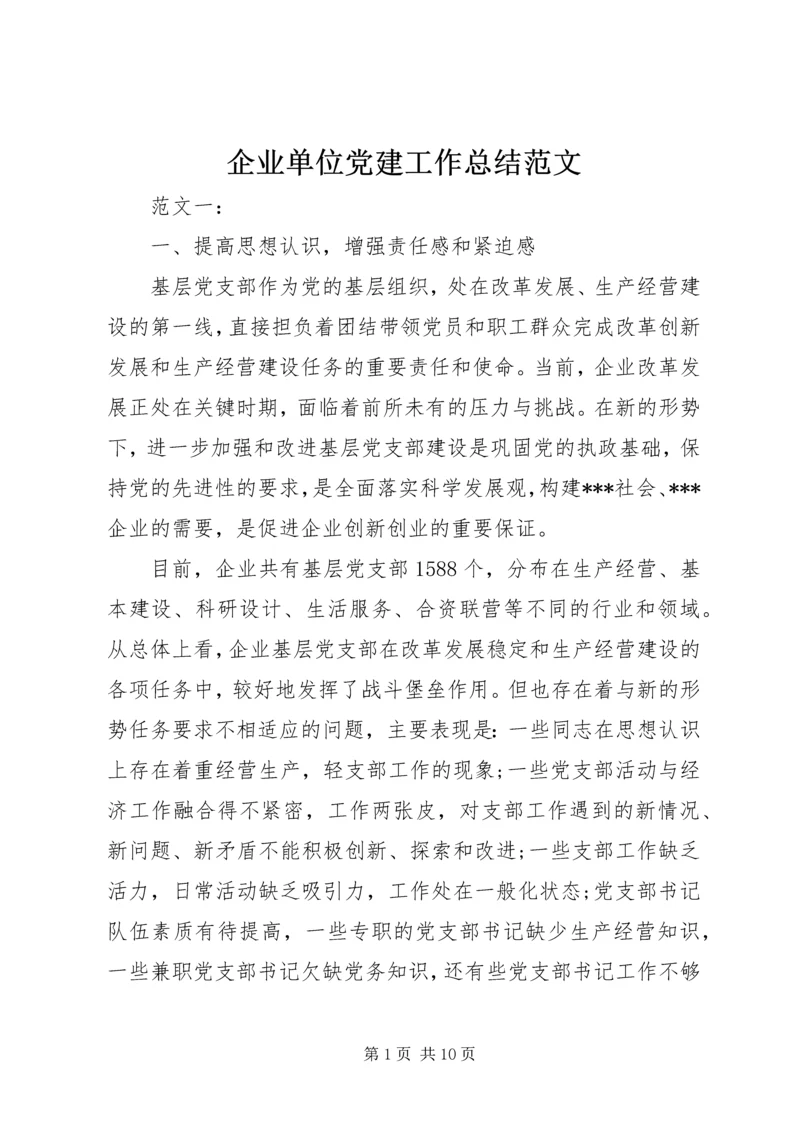 企业单位党建工作总结范文

范文一：

一、提高思想认识，增强责任感和紧迫感

基层党支部作为党的基层组织，处在改革发展、生产经营建设的第一线，直接担负着团结带领党员和职工群众完成改革创新发展和生产经营建设任务的重要责任和使命。当前，企业改革发展正处在关键时期，面临着前所未有的压力与挑战。在新的形势下，进一步加强和改进基层党支部建设是巩固党的执政基础，保持党的先进性的要求，是全面落实科学发展观，构建***社会、***企业的需要，是促进企业创新创业的重要保证。

目前，企业共有基层党支部1588个，分布在生产经营、基本建设、科研设计、生活服务、合资联营等不同的行业和领域。从总体上看，企业基层党支部在改革发展稳定和生产经营建设的各项任务中，较好地发挥了战斗堡垒作用。但也存在着与新的形势任务要求不相适应的问题，主要表现是：一些同志在思想认识上存在着重经营生产，轻支部工作的现象；一些党支部活动与经济工作融合得不紧密，工作两张皮，对支部工作遇到的新情况、新问题、新矛盾不能积极创新、探索和改进；一些支部工作缺乏活力，日常活动缺乏吸引力，工作处在一般化状态；党支部书记队伍素质有待提高，一些专职的党支部书记缺少生产经营知识，一些兼职党支部书记欠缺党务知识，还有些党支部书记工作不够

第1页 共10页